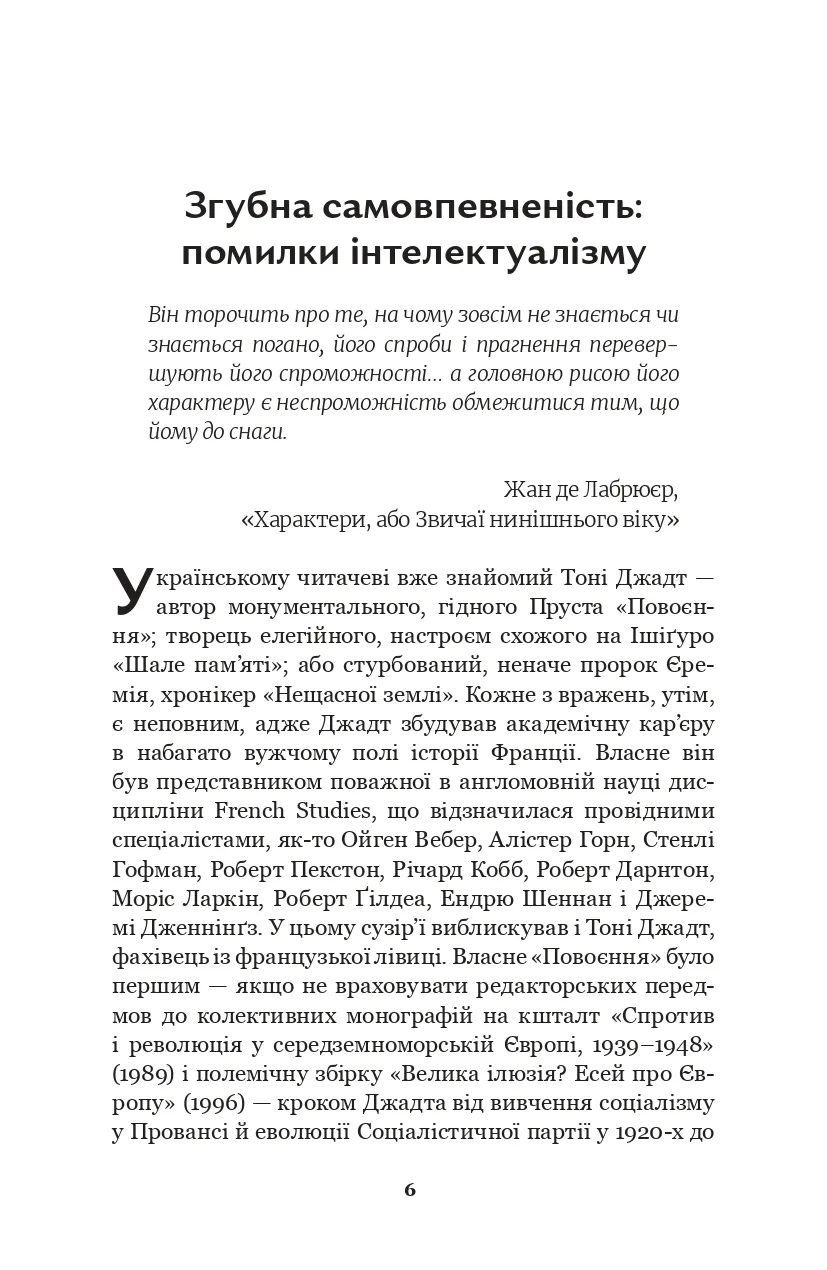 Згубна самовпевненість: помилки інтелектуалізму

Він торочить про те, на чому зовсім не знається чи знається погано, його спроби і прагнення перевершують його спроможності… а головною рисою його характеру є неспроможність обмежитися тим, що йому до снаги.

Жан де Лабрюєр,
«Характери, або Звичаї нинішнього віку»

Українському читачеві вже знайомий Тоні Джадт — автор монументального, гідного Пруста «Повоєння»; творець елегійного, настроєм схожого на Ішіґуро «Шале пам'яті»; або стурбований, неначе пророк Єремія, хронікер «Нещасної землі». Кожне з вражень, утім, є неповним, адже Джадт збудував академічну кар'єру в набагато вужчому полі історії Франції. Власне він був представником поважної в англомовній науці дисципліни French Studies, що відзначилася провідними спеціалістами, як-то Ойген Вебер, Алістер Горн, Стенлі Гофман, Роберт Пекстон, Річард Кобб, Роберт Дарнтон, Моріс Ларкін, Роберт Ґілдеа, Ендрю Шеннан і Джеремі Дженнінґз. У цьому сузір'ї виблискував і Тоні Джадт, фахівець із французької лівиці. Власне «Повоєння» було першим — якщо не враховувати редакторських передмов до колективних монографій на кшталт «Спротив і революція у середземноморській Європі, 1939–1948» (1989) і полемічну збірку «Велика ілюзія? Есей про Європу» (1996) — кроком Джадта від вивчення соціалізму у Провансі й еволюції Соціалістичної партії у 1920-х до

6